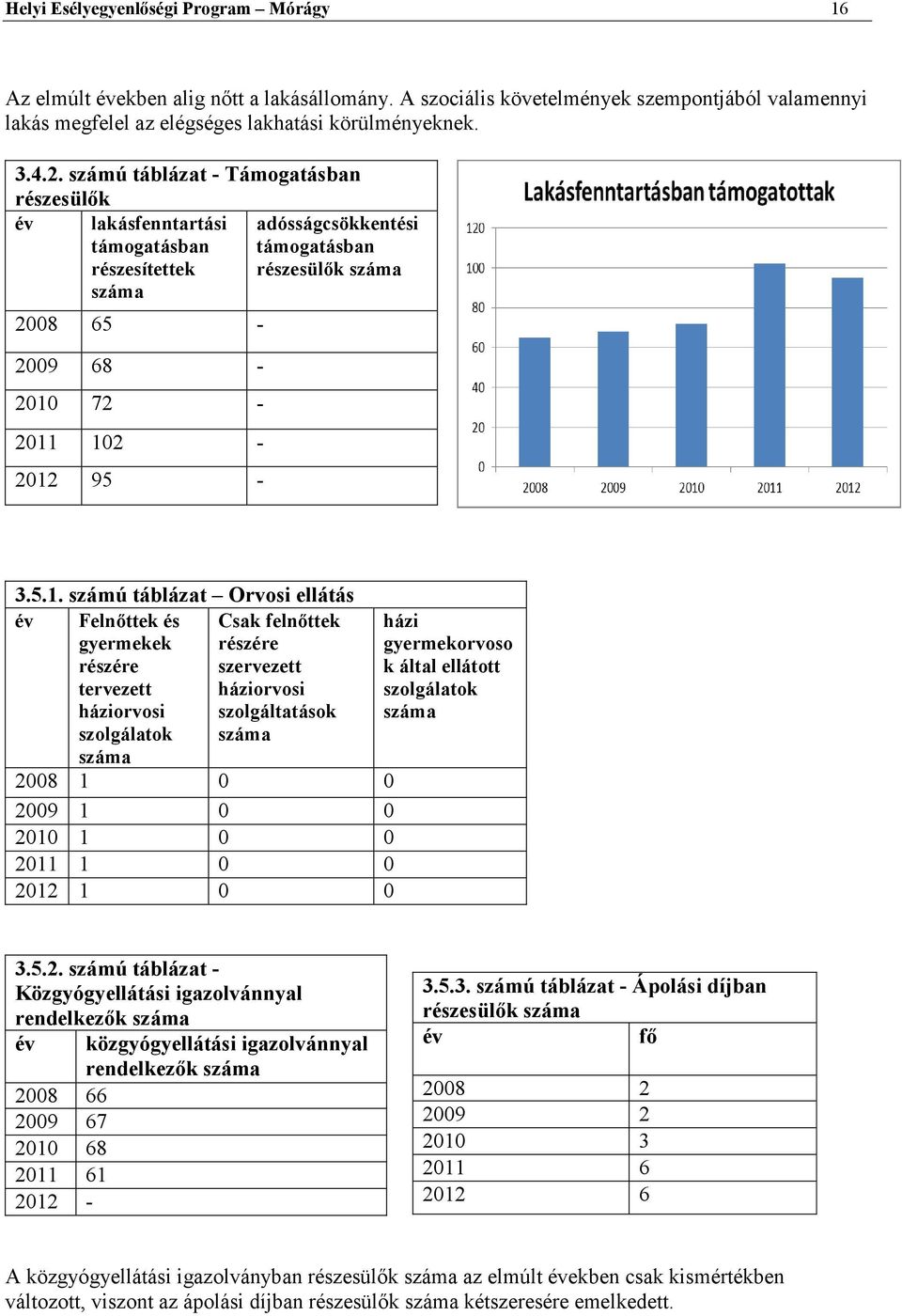 Helyi Esélyegyenlőségi Program – Mórágy 16

Az elmúlt években alig nőtt a lakásállomány. A szociális követelmények szempontjából valamennyi lakás megfelel az elégséges lakhatási körülményeknek.

3.4.2. számú táblázat - Támogatásban részesülők

| év | lakásfenntartási támogatásban részesítettek száma | adósságcsökkentési támogatásban részesülők száma |
|---|---|---|
| 2008 | 65 | - |
| 2009 | 68 | - |
| 2010 | 72 | - |
| 2011 | 102 | - |
| 2012 | 95 | - |

Lakásfenntartásban támogatottak

120
100
80
60
40
20
0
2008 2009 2010 2011 2012

3.5.1. számú táblázat – Orvosi ellátás

| év | Felnőttek és gyermekek részére tervezett háziorvosi szolgálatok száma | Csak felnőttek részére szervezett háziorvosi szolgáltatások száma | házi gyermekorvosok által ellátott szolgálatok száma |
|---|---|---|---|
| 2008 | 1 | 0 | 0 |
| 2009 | 1 | 0 | 0 |
| 2010 | 1 | 0 | 0 |
| 2011 | 1 | 0 | 0 |
| 2012 | 1 | 0 | 0 |

3.5.2. számú táblázat - Közgyógyellátási igazolvánnyal rendelkezők száma

| év | közgyógyellátási igazolvánnyal rendelkezők száma |
|---|---|
| 2008 | 66 |
| 2009 | 67 |
| 2010 | 68 |
| 2011 | 61 |
| 2012 | - |

3.5.3. számú táblázat - Ápolási díjban részesülők száma

| év | fő |
|---|---|
| 2008 | 2 |
| 2009 | 2 |
| 2010 | 3 |
| 2011 | 6 |
| 2012 | 6 |

A közgyógyellátási igazolványban részesülők száma az elmúlt években csak kismértékben változott, viszont az ápolási díjban részesülők száma kétszeresére emelkedett.